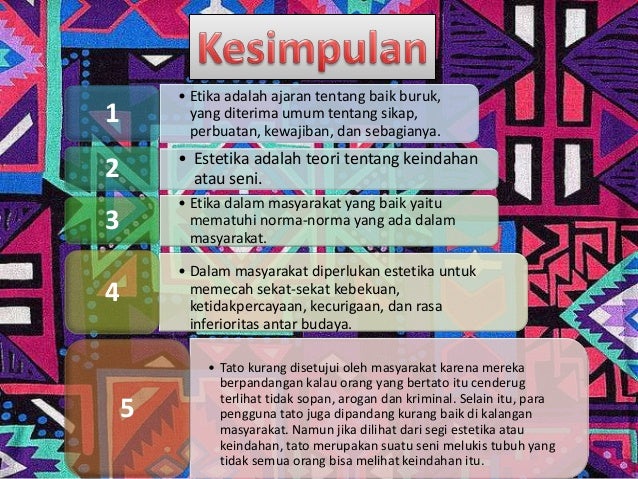 Kesimpulan

1

• Etika adalah ajaran tentang baik buruk, yang diterima umum tentang sikap, perbuatan, kewajiban, dan sebagianya.

2

• Estetika adalah teori tentang keindahan atau seni.

3

• Etika dalam masyarakat yang baik yaitu mematuhi norma-norma yang ada dalam masyarakat.

4

• Dalam masyarakat diperlukan estetika untuk memecah sekat-sekat kebekuan, ketidakpercayaan, kecurigaan, dan rasa inferioritas antar budaya.

5

• Tato kurang disetujui oleh masyarakat karena mereka berpandangan kalau orang yang bertato itu cenderug terlihat tidak sopan, arogan dan kriminal. Selain itu, para pengguna tato juga dipandang kurang baik di kalangan masyarakat. Namun jika dilihat dari segi estetika atau keindahan, tato merupakan suatu seni melukis tubuh yang tidak semua orang bisa melihat keindahan itu.